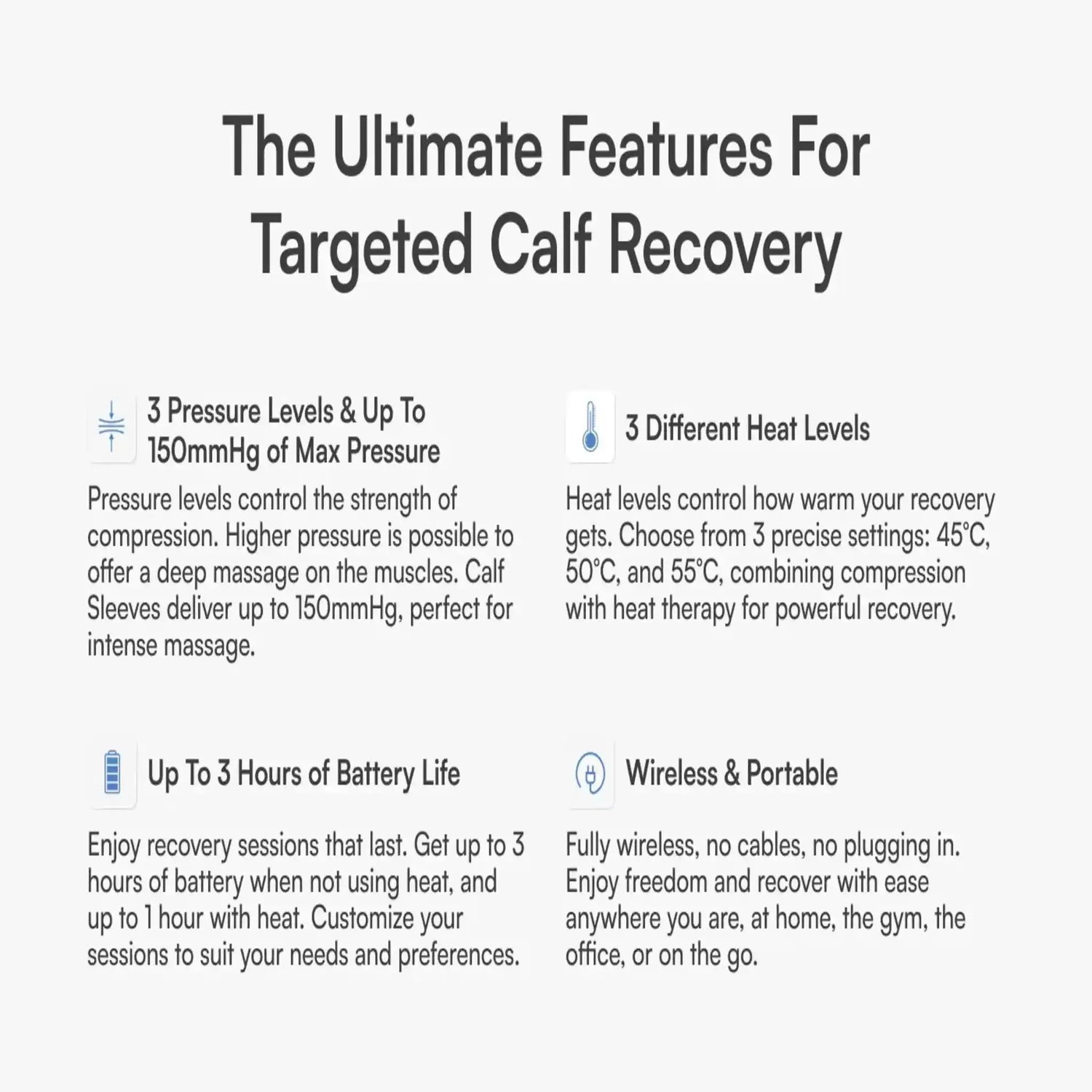 The Ultimate Features For Targeted Calf Recovery

3 Pressure Levels & Up To 150mmHg of Max Pressure

Pressure levels control the strength of compression. Higher pressure is possible to offer a deep massage on the muscles. Calf Sleeves deliver up to 150mmHg, perfect for intense massage.

3 Different Heat Levels

Heat levels control how warm your recovery gets. Choose from 3 precise settings: 45°C, 50°C, and 55°C, combining compression with heat therapy for powerful recovery.

Up To 3 Hours of Battery Life

Enjoy recovery sessions that last. Get up to 3 hours of battery when not using heat, and up to 1 hour with heat. Customize your sessions to suit your needs and preferences.

Wireless & Portable

Fully wireless, no cables, no plugging in. Enjoy freedom and recover with ease anywhere you are, at home, the gym, the office, or on the go.